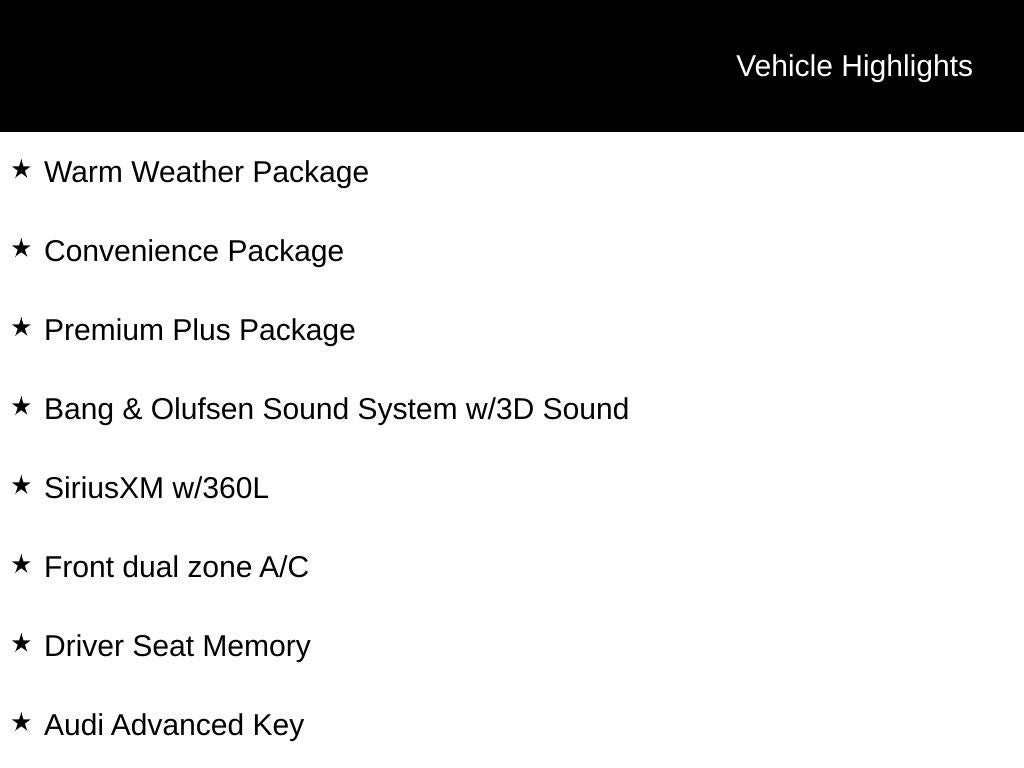 Vehicle Highlights

★ Warm Weather Package

★ Convenience Package

★ Premium Plus Package

★ Bang & Olufsen Sound System w/3D Sound

★ SiriusXM w/360L

★ Front dual zone A/C

★ Driver Seat Memory

★ Audi Advanced Key